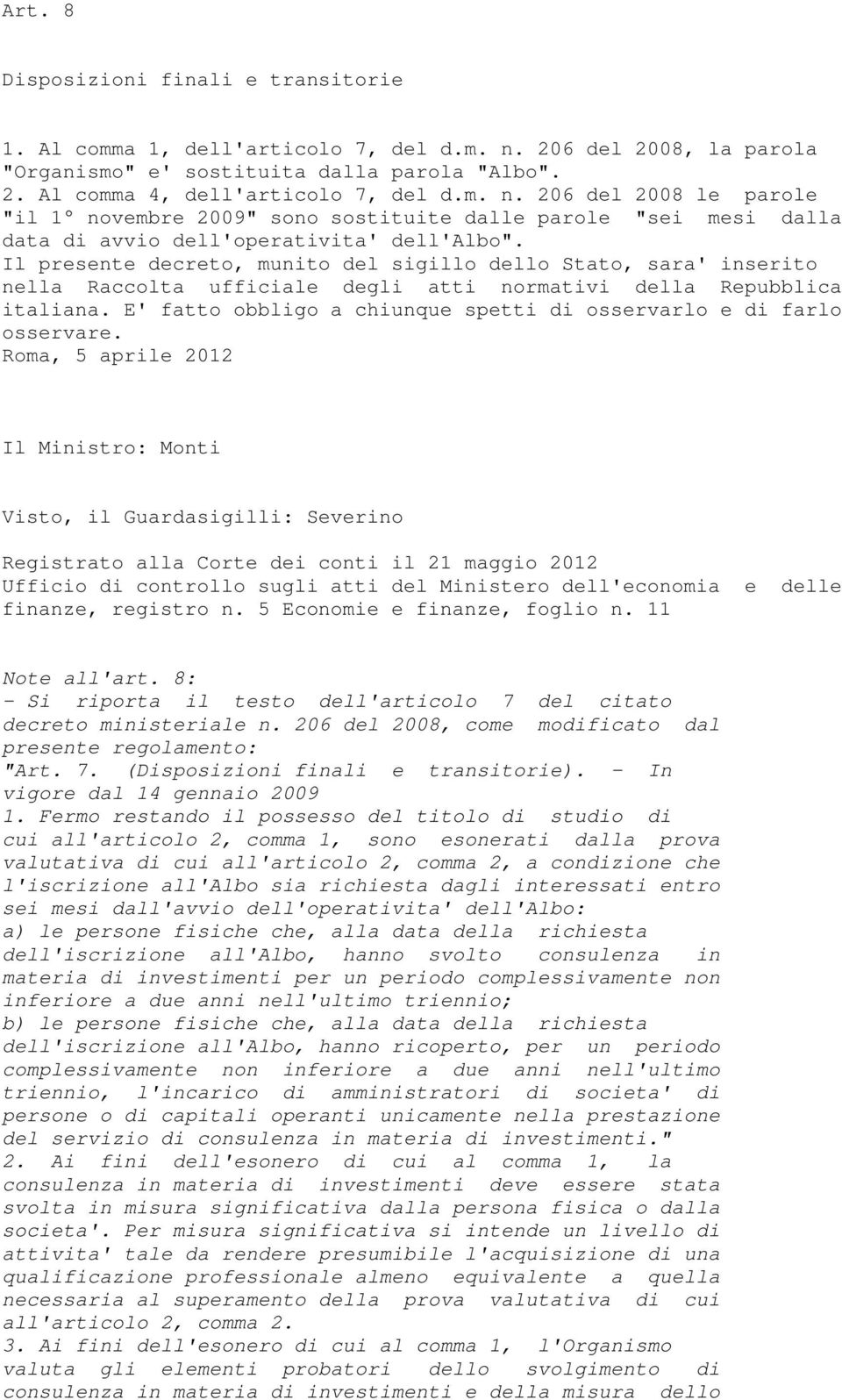 Art. 8

Disposizioni finali e transitorie

1. Al comma 1, dell'articolo 7, del d.m. n. 206 del 2008, la parola "Organismo" e' sostituita dalla parola "Albo".
2. Al comma 4, dell'articolo 7, del d.m. n. 206 del 2008 le parole "il 1° novembre 2009" sono sostituite dalle parole "sei mesi dalla data di avvio dell'operativita' dell'Albo".
Il presente decreto, munito del sigillo dello Stato, sara' inserito nella Raccolta ufficiale degli atti normativi della Repubblica italiana. E' fatto obbligo a chiunque spetti di osservarlo e di farlo osservare.
Roma, 5 aprile 2012

Il Ministro: Monti

Visto, il Guardasigilli: Severino

Registrato alla Corte dei conti il 21 maggio 2012
Ufficio di controllo sugli atti del Ministero dell'economia e delle finanze, registro n. 5 Economie e finanze, foglio n. 11

Note all'art. 8:
- Si riporta il testo dell'articolo 7 del citato decreto ministeriale n. 206 del 2008, come modificato dal presente regolamento:
"Art. 7. (Disposizioni finali e transitorie). - In vigore dal 14 gennaio 2009
1. Fermo restando il possesso del titolo di studio di cui all'articolo 2, comma 1, sono esonerati dalla prova valutativa di cui all'articolo 2, comma 2, a condizione che l'iscrizione all'Albo sia richiesta dagli interessati entro sei mesi dall'avvio dell'operativita' dell'Albo:
a) le persone fisiche che, alla data della richiesta dell'iscrizione all'Albo, hanno svolto consulenza in materia di investimenti per un periodo complessivamente non inferiore a due anni nell'ultimo triennio;
b) le persone fisiche che, alla data della richiesta dell'iscrizione all'Albo, hanno ricoperto, per un periodo complessivamente non inferiore a due anni nell'ultimo triennio, l'incarico di amministratori di societa' di persone o di capitali operanti unicamente nella prestazione del servizio di consulenza in materia di investimenti."
2. Ai fini dell'esonero di cui al comma 1, la consulenza in materia di investimenti deve essere stata svolta in misura significativa dalla persona fisica o dalla societa'. Per misura significativa si intende un livello di attivita' tale da rendere presumibile l'acquisizione di una qualificazione professionale almeno equivalente a quella necessaria al superamento della prova valutativa di cui all'articolo 2, comma 2.
3. Ai fini dell'esonero di cui al comma 1, l'Organismo valuta gli elementi probatori dello svolgimento di consulenza in materia di investimenti e della misura dello